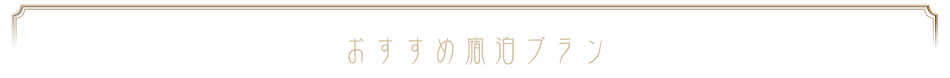 おすすめ宿泊プラン